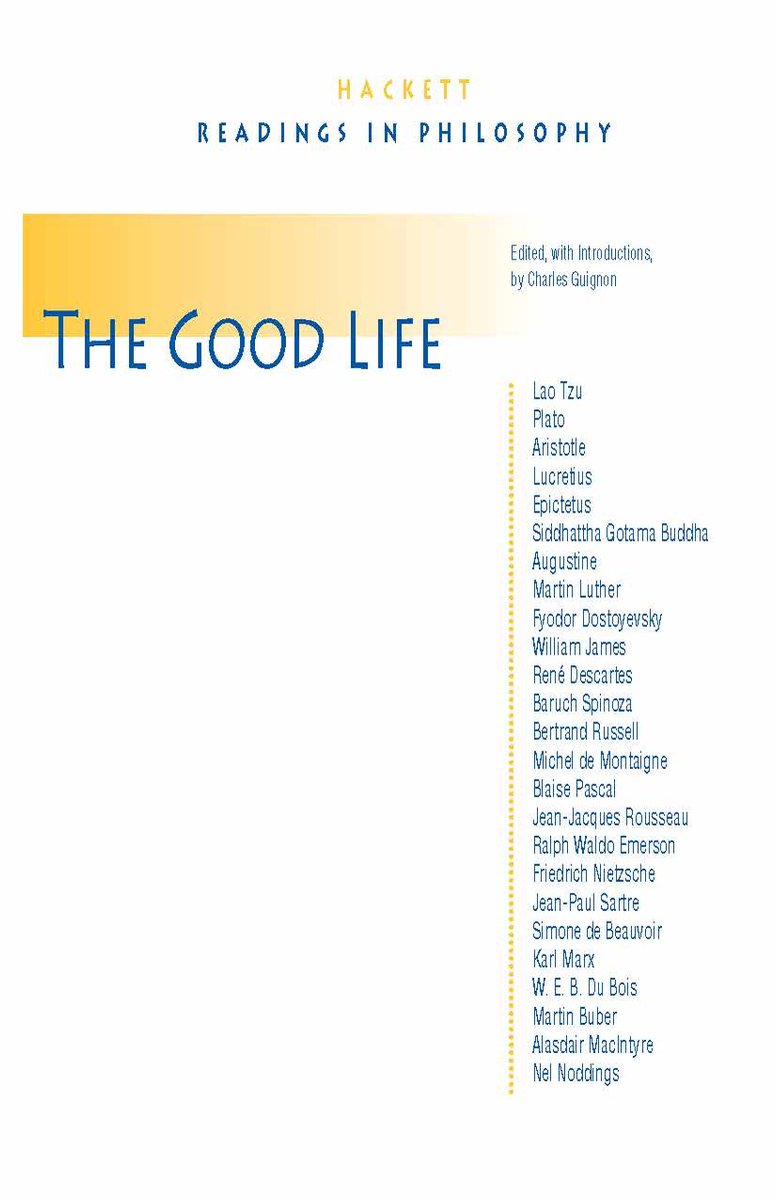 HACKETT
READINGS IN PHILOSOPHY

Edited, with Introductions, by Charles Guignon

THE GOOD LIFE

Lao Tzu
Plato
Aristotle
Lucretius
Epictetus
Siddhattha Gotama Buddha
Augustine
Martin Luther
Fyodor Dostoyevsky
William James
René Descartes
Baruch Spinoza
Bertrand Russell
Michel de Montaigne
Blaise Pascal
Jean-Jacques Rousseau
Ralph Waldo Emerson
Friedrich Nietzsche
Jean-Paul Sartre
Simone de Beauvoir
Karl Marx
W. E. B. Du Bois
Martin Buber
Alasdair MacIntyre
Nel Noddings